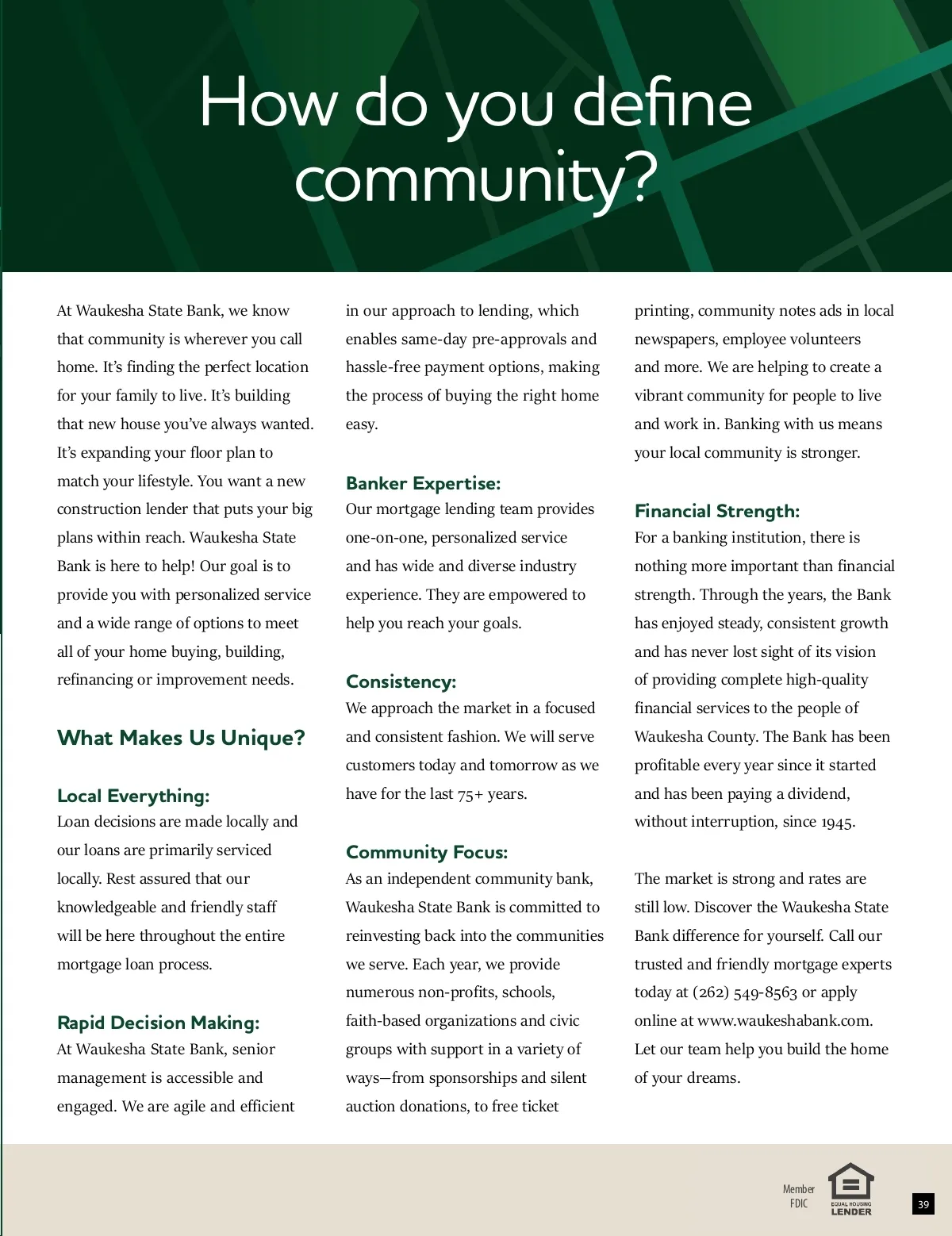 How do you define community?

At Waukesha State Bank, we know that community is wherever you call home. It's finding the perfect location for your family to live. It's building that new house you've always wanted. It's expanding your floor plan to match your lifestyle. You want a new construction lender that puts your big plans within reach. Waukesha State Bank is here to help! Our goal is to provide you with personalized service and a wide range of options to meet all of your home buying, building, refinancing or improvement needs.

What Makes Us Unique?

Local Everything:
Loan decisions are made locally and our loans are primarily serviced locally. Rest assured that our knowledgeable and friendly staff will be here throughout the entire mortgage loan process.

Rapid Decision Making:
At Waukesha State Bank, senior management is accessible and engaged. We are agile and efficient in our approach to lending, which enables same-day pre-approvals and hassle-free payment options, making the process of buying the right home easy.

Banker Expertise:
Our mortgage lending team provides one-on-one, personalized service and has wide and diverse industry experience. They are empowered to help you reach your goals.

Consistency:
We approach the market in a focused and consistent fashion. We will serve customers today and tomorrow as we have for the last 75+ years.

Community Focus:
As an independent community bank, Waukesha State Bank is committed to reinvesting back into the communities we serve. Each year, we provide numerous non-profits, schools, faith-based organizations and civic groups with support in a variety of ways—from sponsorships and silent auction donations, to free ticket printing, community notes ads in local newspapers, employee volunteers and more. We are helping to create a vibrant community for people to live and work in. Banking with us means your local community is stronger.

Financial Strength:
For a banking institution, there is nothing more important than financial strength. Through the years, the Bank has enjoyed steady, consistent growth and has never lost sight of its vision of providing complete high-quality financial services to the people of Waukesha County. The Bank has been profitable every year since it started and has been paying a dividend, without interruption, since 1945.

The market is strong and rates are still low. Discover the Waukesha State Bank difference for yourself. Call our trusted and friendly mortgage experts today at (262) 549-8563 or apply online at www.waukeshabank.com. Let our team help you build the home of your dreams.

Member FDIC

EQUAL HOUSING LENDER

39